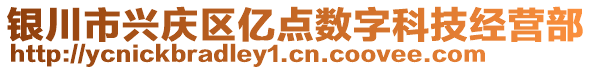 银川市兴庆区亿点数字科技经营部
http://ycnickbradley1.cn.coovee.com